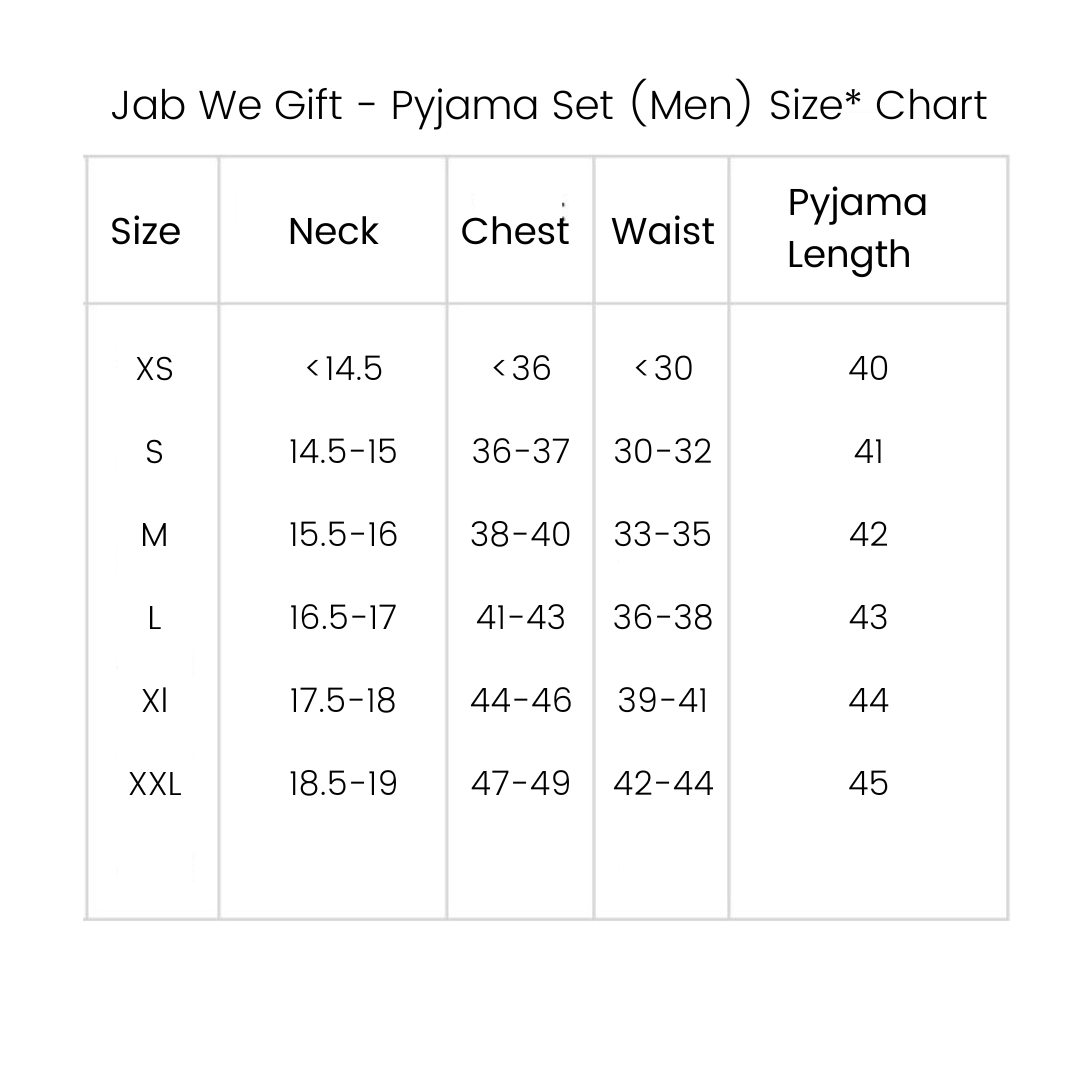 Jab We Gift - Pyjama Set (Men) Size* Chart

| Size | Neck | Chest | Waist | Pyjama Length |
|---|---|---|---|---|
| XS | <14.5 | <36 | <30 | 40 |
| S | 14.5-15 | 36-37 | 30-32 | 41 |
| M | 15.5-16 | 38-40 | 33-35 | 42 |
| L | 16.5-17 | 41-43 | 36-38 | 43 |
| Xl | 17.5-18 | 44-46 | 39-41 | 44 |
| XXL | 18.5-19 | 47-49 | 42-44 | 45 |